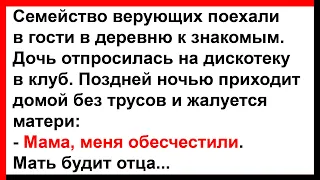 Семейство верующих поехали в гости в деревню к знакомым. Дочь отпросилась на дискотеку в клуб. Поздней ночью приходит домой без трусов и жалуется матери:
- Мама, меня обесчестили.
Мать будит отца...